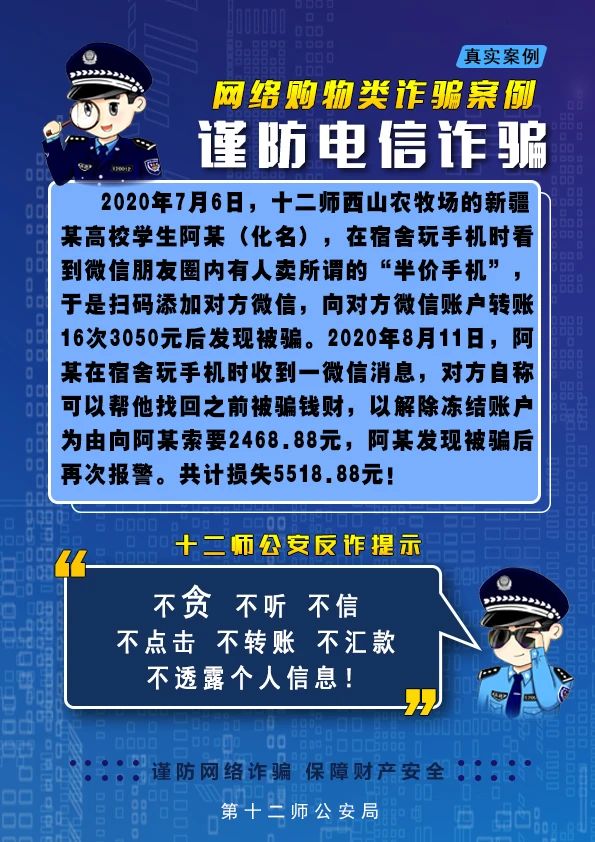 真实案例

网络购物类诈骗案例

谨防电信诈骗

2020年7月6日，十二师西山农牧场的新疆某高校学生阿某（化名），在宿舍玩手机时看到微信朋友圈内有人卖所谓的“半价手机”，于是扫码添加对方微信，向对方微信账户转账16次3050元后发现被骗。2020年8月11日，阿某在宿舍玩手机时收到一微信消息，对方自称可以帮他找回之前被骗钱财，以解除冻结账户为由向阿某索要2468.88元，阿某发现被骗后再次报警。共计损失5518.88元！

十二师公安反诈提示

不贪 不听 不信
不点击 不转账 不汇款
不透露个人信息！

谨防网络诈骗 保障财产安全

第十二师公安局